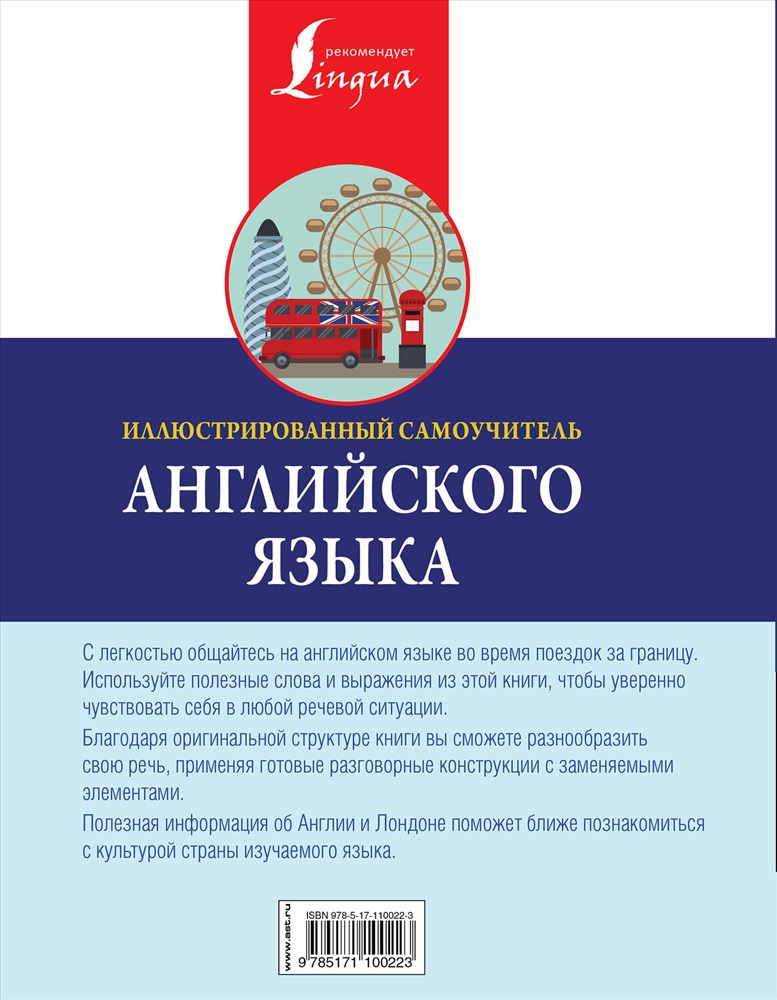 рекомендует
Lingua

ИЛЛЮСТРИРОВАННЫЙ САМОУЧИТЕЛЬ
АНГЛИЙСКОГО ЯЗЫКА

С легкостью общайтесь на английском языке во время поездок за границу. Используйте полезные слова и выражения из этой книги, чтобы уверенно чувствовать себя в любой речевой ситуации.

Благодаря оригинальной структуре книги вы сможете разнообразить свою речь, применяя готовые разговорные конструкции с заменяемыми элементами.

Полезная информация об Англии и Лондоне поможет ближе познакомиться с культурой страны изучаемого языка.

www.ast.ru
ISBN 978-5-17-110022-3
9 785171 100223